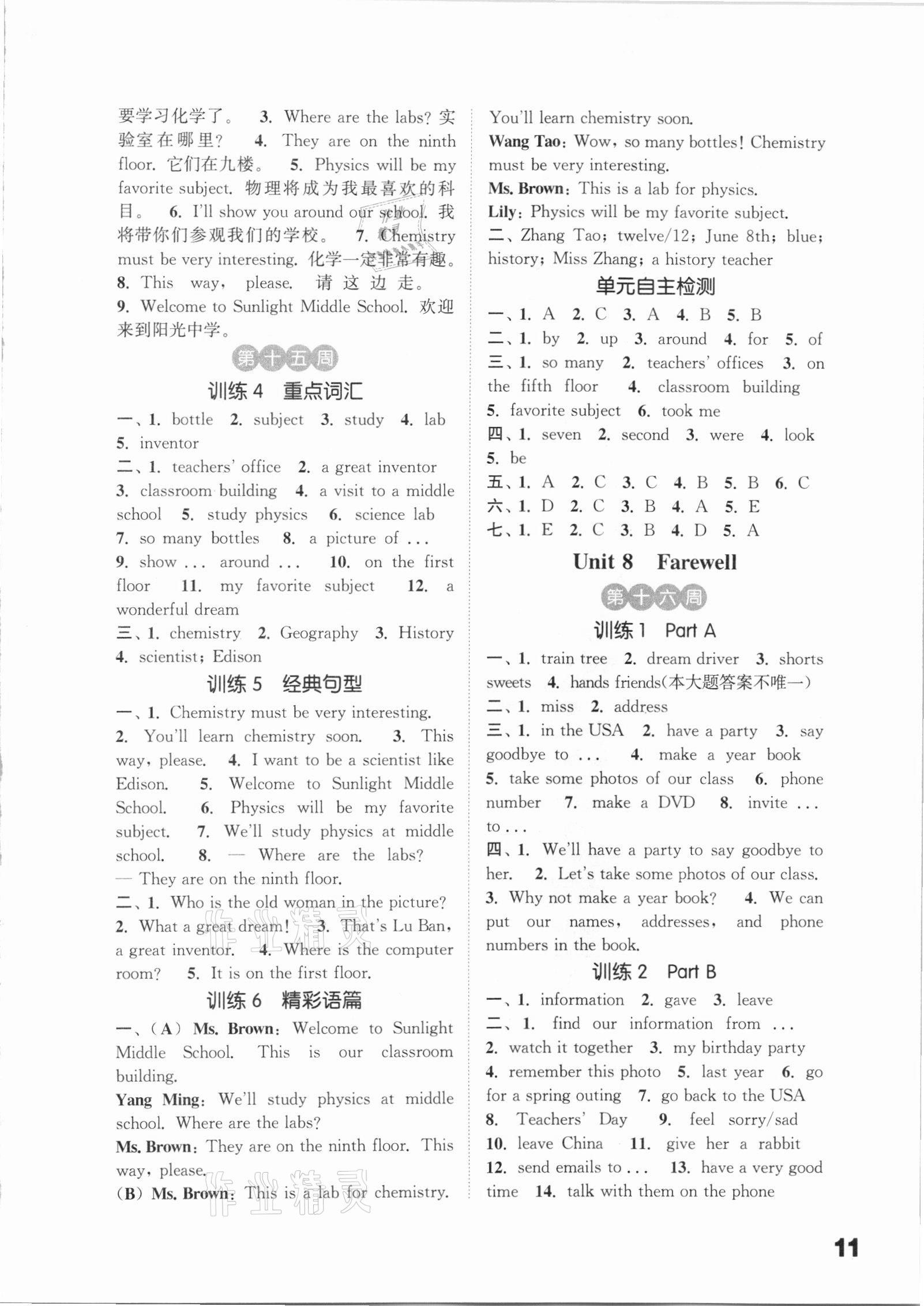 要学习化学了。 3. Where are the labs? 实验室在哪里? 4. They are on the ninth floor. 它们在九楼。 5. Physics will be my favorite subject. 物理将成为我最喜欢的科目。 6. I'll show you around our school. 我将带你们参观我们的学校。 7. Chemistry must be very interesting. 化学一定非常有趣。 8. This way, please. 请这边走。 9. Welcome to Sunlight Middle School. 欢迎来到阳光中学。

第十五周

训练 4 重点词汇

一、1. bottle 2. subject 3. study 4. lab 5. inventor

二、1. teachers' office 2. a great inventor 3. classroom building 4. a visit to a middle school 5. study physics 6. science lab 7. so many bottles 8. a picture of ... 9. show ... around ... 10. on the first floor 11. my favorite subject 12. a wonderful dream

三、1. chemistry 2. Geography 3. History 4. scientist; Edison

训练 5 经典句型

一、1. Chemistry must be very interesting. 2. You'll learn chemistry soon. 3. This way, please. 4. I want to be a scientist like Edison. 5. Welcome to Sunlight Middle School. 6. Physics will be my favorite subject. 7. We'll study physics at middle school. 8. — Where are the labs? — They are on the ninth floor.

二、1. Who is the old woman in the picture? 2. What a great dream! 3. That's Lu Ban, a great inventor. 4. Where is the computer room? 5. It is on the first floor.

训练 6 精彩语篇

一、(A) Ms. Brown: Welcome to Sunlight Middle School. This is our classroom building.

Yang Ming: We'll study physics at middle school. Where are the labs?

Ms. Brown: They are on the ninth floor. This way, please.

(B) Ms. Brown: This is a lab for chemistry. You'll learn chemistry soon.

Wang Tao: Wow, so many bottles! Chemistry must be very interesting.

Ms. Brown: This is a lab for physics.

Lily: Physics will be my favorite subject.

二、Zhang Tao; twelve/12; June 8th; blue; history; Miss Zhang; a history teacher

单元自主检测

一、1. A 2. C 3. A 4. B 5. B

二、1. by 2. up 3. around 4. for 5. of

三、1. so many 2. teachers' offices 3. on the fifth floor 4. classroom building 5. favorite subject 6. took me

四、1. seven 2. second 3. were 4. look 5. be

五、1. A 2. C 3. C 4. B 5. B 6. C

六、1. D 2. C 3. B 4. A 5. E

七、1. E 2. C 3. B 4. D 5. A

Unit 8 Farewell

第十六周

训练 1 Part A

一、1. train tree 2. dream driver 3. shorts sweets 4. hands friends(本大题答案不唯一)

二、1. miss 2. address

三、1. in the USA 2. have a party 3. say goodbye to ... 4. make a year book 5. take some photos of our class 6. phone number 7. make a DVD 8. invite ... to ...

四、1. We'll have a party to say goodbye to her. 2. Let's take some photos of our class. 3. Why not make a year book? 4. We can put our names, addresses, and phone numbers in the book.

训练 2 Part B

一、1. information 2. gave 3. leave

二、1. find our information from ... 2. watch it together 3. my birthday party 4. remember this photo 5. last year 6. go for a spring outing 7. go back to the USA 8. Teachers' Day 9. feel sorry/sad 10. leave China 11. give her a rabbit 12. send emails to ... 13. have a very good time 14. talk with them on the phone

11